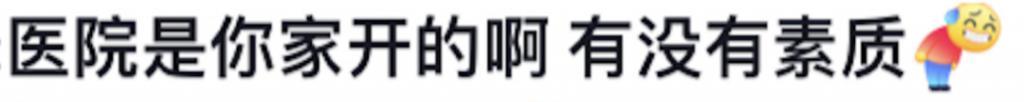 医院是你家开的啊 有没有素质